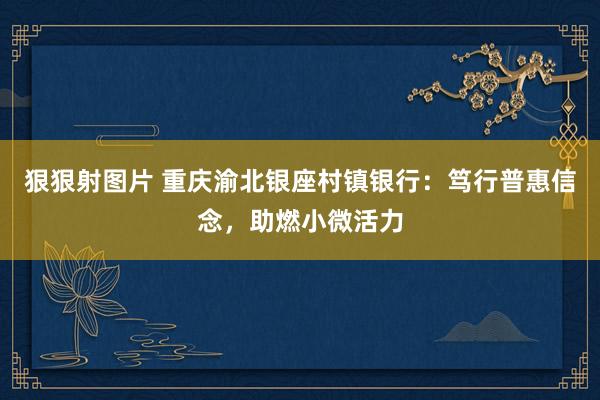 狠狠射图片 重庆渝北银座村镇银行：笃行普惠信念，助燃小微活力